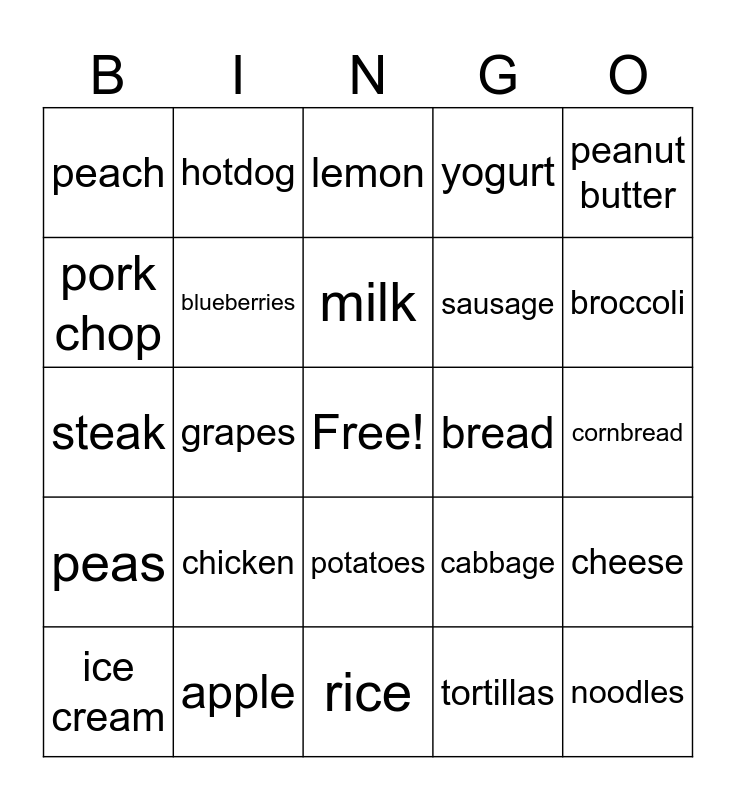 | B | I | N | G | O |
|---|---|---|---|---|
| peach | hotdog | lemon | yogurt | peanut butter |
| pork chop | blueberries | milk | sausage | broccoli |
| steak | grapes | Free! | bread | cornbread |
| peas | chicken | potatoes | cabbage | cheese |
| ice cream | apple | rice | tortillas | noodles |